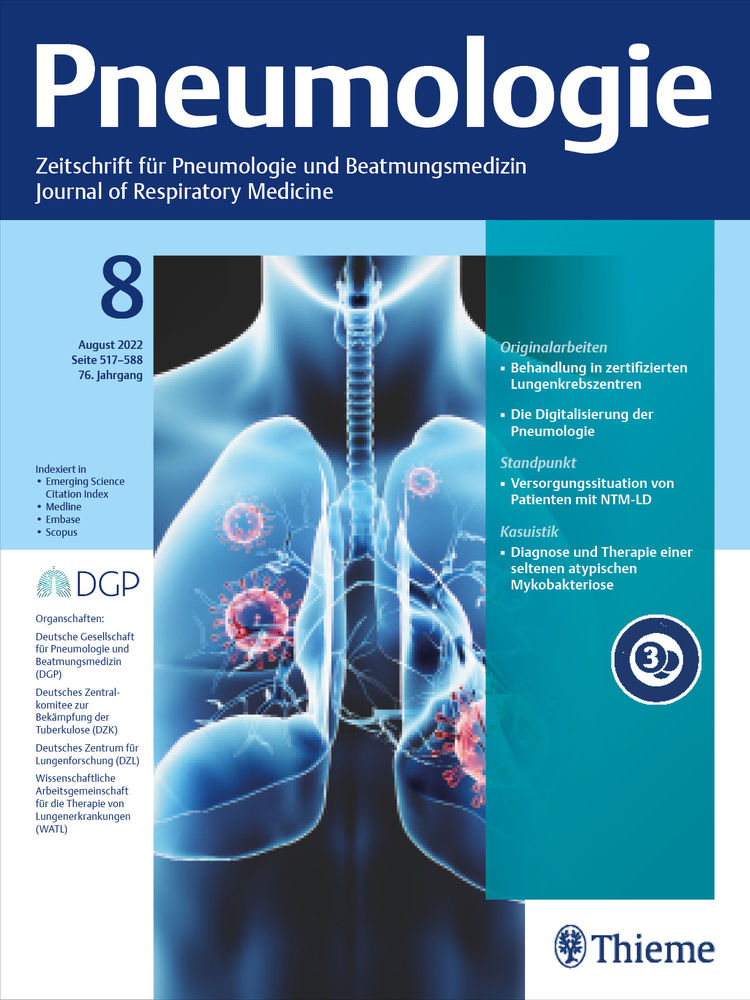 Pneumologie

Zeitschrift für Pneumologie und Beatmungsmedizin
Journal of Respiratory Medicine

8

August 2022
Seite 517–588
76. Jahrgang

Indexiert in
• Emerging Science Citation Index
• Medline
• Embase
• Scopus

DGP

Organschaften:
Deutsche Gesellschaft für Pneumologie und Beatmungsmedizin (DGP)
Deutsches Zentralkomitee zur Bekämpfung der Tuberkulose (DZK)
Deutsches Zentrum für Lungenforschung (DZL)
Wissenschaftliche Arbeitsgemeinschaft für die Therapie von Lungenerkrankungen (WATL)

Originalarbeiten
• Behandlung in zertifizierten Lungenkrebszentren
• Die Digitalisierung der Pneumologie

Standpunkt
• Versorgungssituation von Patienten mit NTM-LD

Kasuistik
• Diagnose und Therapie einer seltenen atypischen Mykobakteriose

3

Thieme